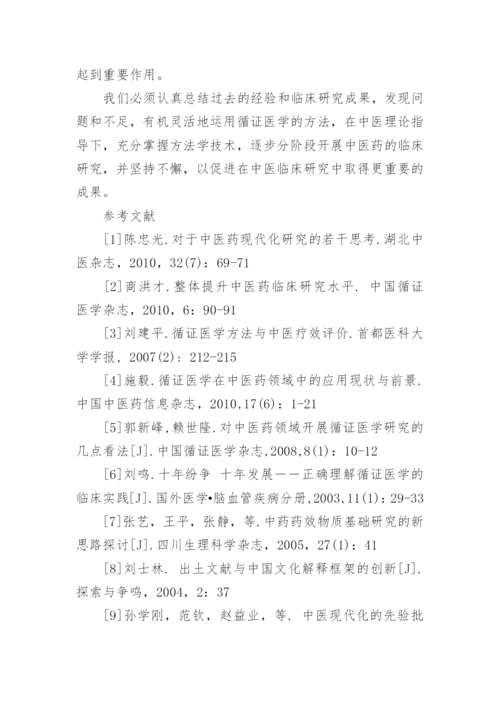 起到重要作用。

我们必须认真总结过去的经验和临床研究成果，发现问题和不足，有机灵活地运用循证医学的方法，在中医理论指导下，充分掌握方法学技术，逐步分阶段开展中医药的临床研究，并坚持不懈，以促进在中医临床研究中取得更重要的成果。

参考文献

[1]陈忠光.对于中医药现代化研究的若干思考.湖北中医杂志，2010，32(7)：69-71

[2]商洪才.整体提升中医药临床研究水平. 中国循证医学杂志，2010，6：90-91

[3]刘建平.循证医学方法与中医疗效评价.首都医科大学学报，2007(2)：212-215

[4]施毅.循证医学在中医药领域中的应用现状与前景.中国中医药信息杂志，2010,17(6)：1-21

[5]郭新峰，赖世隆.对中医药领域开展循证医学研究的几点看法[J].中国循证医学杂志,2008,8(1)：10-12

[6]刘鸣.十年纷争 十年发展——正确理解循证医学的临床实践[J].国外医学•脑血管疾病分册,2003,11(1)：29-33

[7]张艺，王平，张静，等.中药药效物质基础研究的新思路探讨[J].四川生理科学杂志，2005，27(1)：41

[8]刘士林. 出土文献与中国文化解释框架的创新[J].探索与争鸣，2004，2：37

[9]孙学刚，范钦，赵益业，等. 中医现代化的先验批